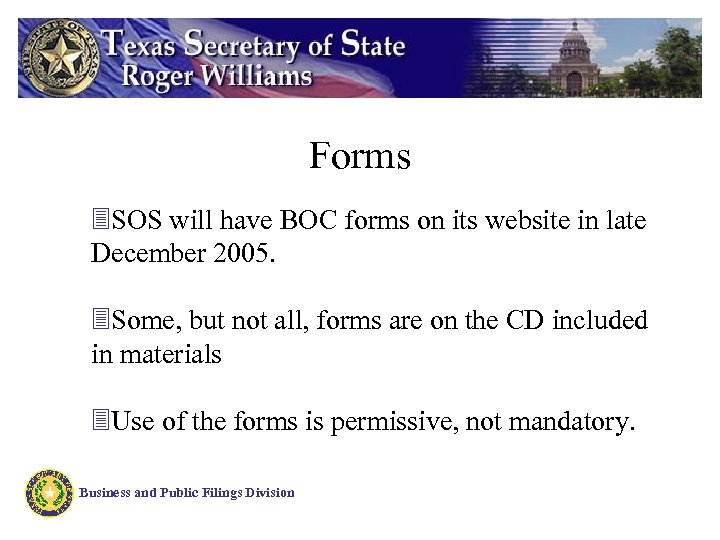 Texas Secretary of State
Roger Williams

Forms

SOS will have BOC forms on its website in late December 2005.

Some, but not all, forms are on the CD included in materials

Use of the forms is permissive, not mandatory.

Business and Public Filings Division